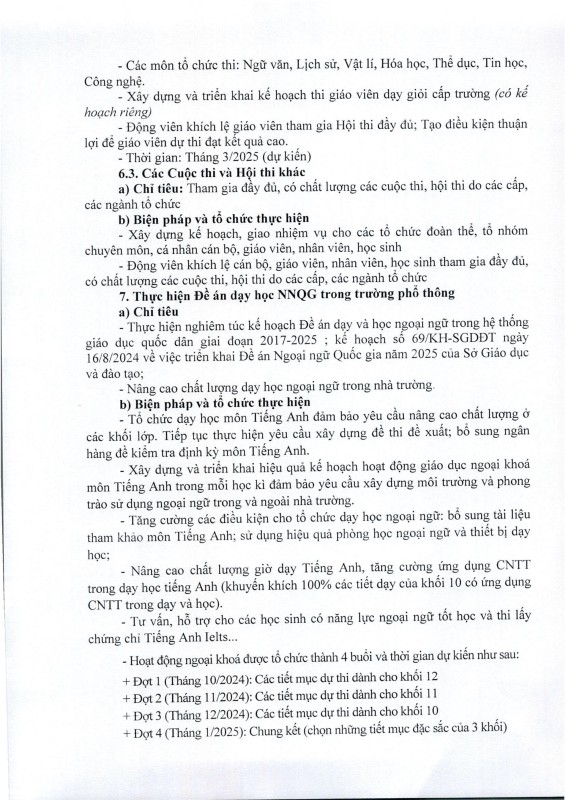 - Các môn tổ chức thi: Ngữ văn, Lịch sử, Vật lí, Hóa học, Thể dục, Tin học, Công nghệ.

- Xây dựng và triển khai kế hoạch thi giáo viên dạy giỏi cấp trường (có kế hoạch riêng)

- Động viên khích lệ giáo viên tham gia Hội thi đầy đủ; Tạo điều kiện thuận lợi để giáo viên dự thi đạt kết quả cao.

- Thời gian: Tháng 3/2025 (dự kiến)

6.3. Các Cuộc thi và Hội thi khác

a) Chỉ tiêu: Tham gia đầy đủ, có chất lượng các cuộc thi, hội thi do các cấp, các ngành tổ chức

b) Biện pháp và tổ chức thực hiện

- Xây dựng kế hoạch, giao nhiệm vụ cho các tổ chức đoàn thể, tổ nhóm chuyên môn, cá nhân cán bộ, giáo viên, nhân viên, học sinh

- Động viên khích lệ cán bộ, giáo viên, nhân viên, học sinh tham gia đầy đủ, có chất lượng các cuộc thi, hội thi do các cấp, các ngành tổ chức

7. Thực hiện Đề án dạy học NNQG trong trường phổ thông

a) Chỉ tiêu

- Thực hiện nghiêm túc kế hoạch Đề án dạy và học ngoại ngữ trong hệ thống giáo dục quốc dân giai đoạn 2017-2025 ; kế hoạch số 69/KH-SGDĐT ngày 16/8/2024 về việc triển khai Đề án Ngoại ngữ Quốc gia năm 2025 của Sở Giáo dục và đào tạo;

- Nâng cao chất lượng dạy học ngoại ngữ trong nhà trường.

b) Biện pháp và tổ chức thực hiện

- Tổ chức dạy học môn Tiếng Anh đảm bảo yêu cầu nâng cao chất lượng ở các khối lớp. Tiếp tục thực hiện yêu cầu xây dựng đề thi đề xuất; bổ sung ngân hàng đề kiểm tra định kỳ môn Tiếng Anh.

- Xây dựng và triển khai hiệu quả kế hoạch hoạt động giáo dục ngoại khoá môn Tiếng Anh trong mỗi học kì đảm bảo yêu cầu xây dựng môi trường và phong trào sử dụng ngoại ngữ trong và ngoài nhà trường.

- Tăng cường các điều kiện cho tổ chức dạy học ngoại ngữ: bổ sung tài liệu tham khảo môn Tiếng Anh; sử dụng hiệu quả phòng học ngoại ngữ và thiết bị dạy học;

- Nâng cao chất lượng giờ dạy Tiếng Anh, tăng cường ứng dụng CNTT trong dạy học tiếng Anh (khuyến khích 100% các tiết dạy của khối 10 có ứng dụng CNTT trong dạy và học).

- Tư vấn, hỗ trợ cho các học sinh có năng lực ngoại ngữ tốt học và thi lấy chứng chỉ Tiếng Anh Ielts...

- Hoạt động ngoại khoá được tổ chức thành 4 buổi và thời gian dự kiến như sau:

+ Đợt 1 (Tháng 10/2024): Các tiết mục dự thi dành cho khối 12

+ Đợt 2 (Tháng 11/2024): Các tiết mục dự thi dành cho khối 11

+ Đợt 3 (Tháng 12/2024): Các tiết mục dự thi dành cho khối 10

+ Đợt 4 (Tháng 1/2025): Chung kết (chọn những tiết mục đặc sắc của 3 khối)